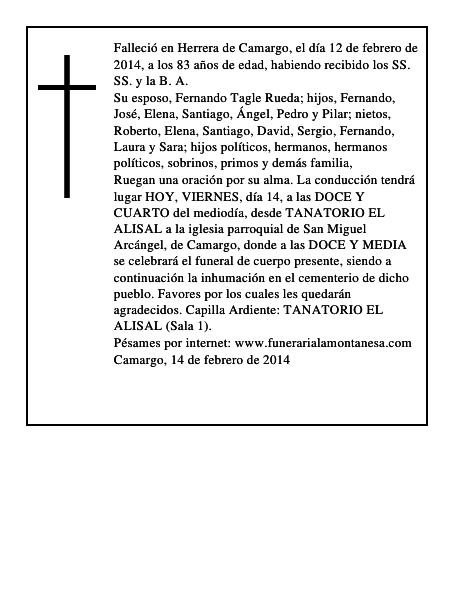 Falleció en Herrera de Camargo, el día 12 de febrero de 2014, a los 83 años de edad, habiendo recibido los SS. SS. y la B. A.

Su esposo, Fernando Tagle Rueda; hijos, Fernando, José, Elena, Santiago, Ángel, Pedro y Pilar; nietos, Roberto, Elena, Santiago, David, Sergio, Fernando, Laura y Sara; hijos políticos, hermanos, hermanos políticos, sobrinos, primos y demás familia,

Ruegan una oración por su alma. La conducción tendrá lugar HOY, VIERNES, día 14, a las DOCE Y CUARTO del mediodía, desde TANATORIO EL ALISAL a la iglesia parroquial de San Miguel Arcángel, de Camargo, donde a las DOCE Y MEDIA se celebrará el funeral de cuerpo presente, siendo a continuación la inhumación en el cementerio de dicho pueblo. Favores por los cuales les quedarán agradecidos. Capilla Ardiente: TANATORIO EL ALISAL (Sala 1).

Pésames por internet: www.funerarialamontanesa.com

Camargo, 14 de febrero de 2014